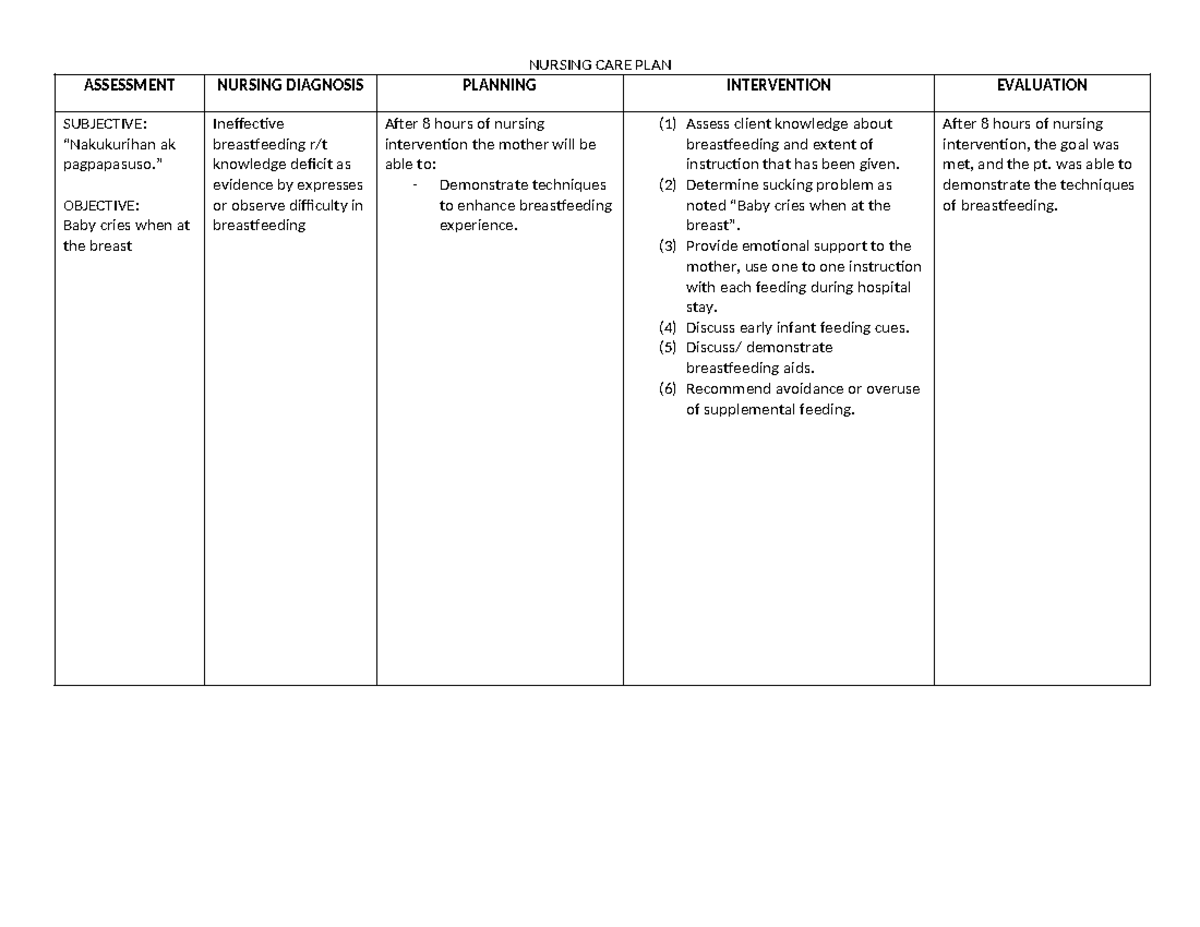 NURSING CARE PLAN

| ASSESSMENT | NURSING DIAGNOSIS | PLANNING | INTERVENTION | EVALUATION |
|---|---|---|---|---|
| SUBJECTIVE: "Nakukurihan ak pagpapasuso." OBJECTIVE: Baby cries when at the breast | Ineffective breastfeeding r/t knowledge deficit as evidence by expresses or observe difficulty in breastfeeding | After 8 hours of nursing intervention the mother will be able to: - Demonstrate techniques to enhance breastfeeding experience. | (1) Assess client knowledge about breastfeeding and extent of instruction that has been given. (2) Determine sucking problem as noted "Baby cries when at the breast". (3) Provide emotional support to the mother, use one to one instruction with each feeding during hospital stay. (4) Discuss early infant feeding cues. (5) Discuss/ demonstrate breastfeeding aids. (6) Recommend avoidance or overuse of supplemental feeding. | After 8 hours of nursing intervention, the goal was met, and the pt. was able to demonstrate the techniques of breastfeeding. |